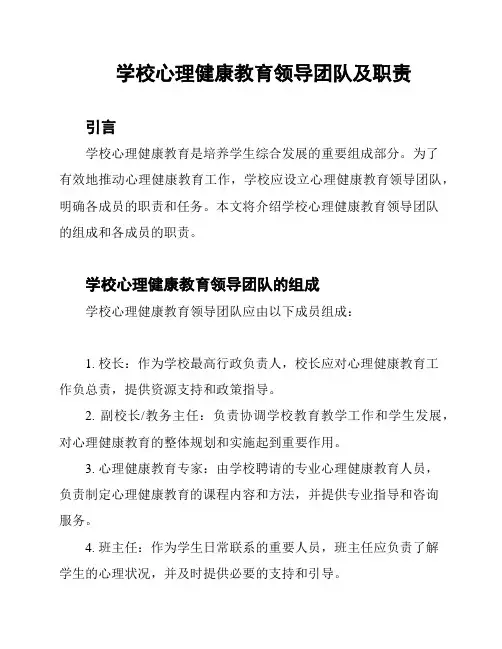 学校心理健康教育领导团队及职责

引言

学校心理健康教育是培养学生综合发展的重要组成部分。为了有效地推动心理健康教育工作，学校应设立心理健康教育领导团队，明确各成员的职责和任务。本文将介绍学校心理健康教育领导团队的组成和各成员的职责。

学校心理健康教育领导团队的组成

学校心理健康教育领导团队应由以下成员组成：

1. 校长：作为学校最高行政负责人，校长应对心理健康教育工作负总责，提供资源支持和政策指导。

2. 副校长/教务主任：负责协调学校教育教学工作和学生发展，对心理健康教育的整体规划和实施起到重要作用。

3. 心理健康教育专家：由学校聘请的专业心理健康教育人员，负责制定心理健康教育的课程内容和方法，并提供专业指导和咨询服务。

4. 班主任：作为学生日常联系的重要人员，班主任应负责了解学生的心理状况，并及时提供必要的支持和引导。